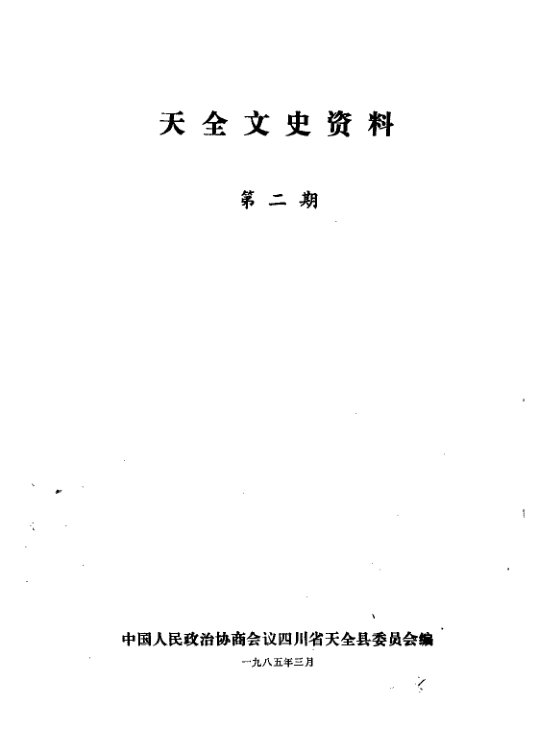 天全文史资料

第二期

中国人民政治协商会议四川省天全县委员会编

一九八五年三月